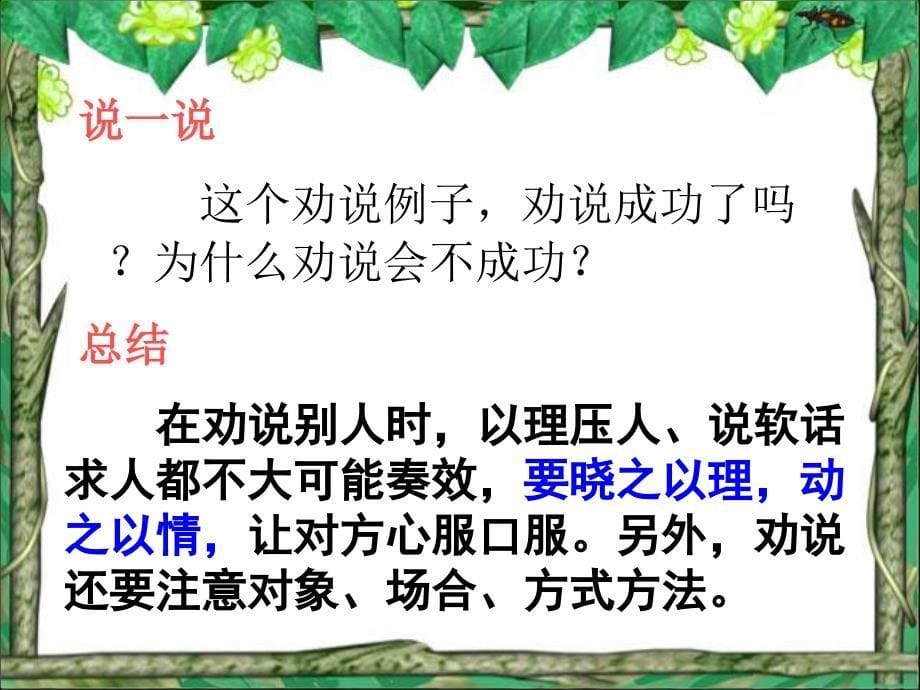 说一说

这个劝说例子，劝说成功了吗？为什么劝说会不成功？

总结

在劝说别人时，以理压人、说软话求人都不大可能奏效，要晓之以理，动之以情，让对方心服口服。另外，劝说还要注意对象、场合、方式方法。